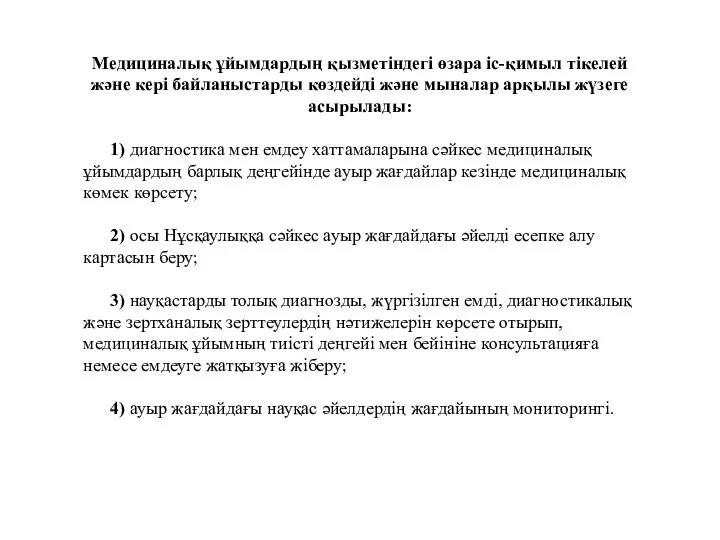 Медициналық ұйымдардың қызметіндегі өзара іс-қимыл тікелей және кері байланыстарды көздейді және мыналар арқылы жүзеге асырылады:

1) диагностика мен емдеу хаттамаларына сәйкес медициналық ұйымдардың барлық деңгейінде ауыр жағдайлар кезінде медициналық көмек көрсету;

2) осы Нұсқаулыққа сәйкес ауыр жағдайдағы әйелді есепке алу картасын беру;

3) науқастарды толық диагнозды, жүргізілген емді, диагностикалық және зертханалық зерттеулердің нәтижелерін көрсете отырып, медициналық ұйымның тиісті деңгейі мен бейініне консультацияға немесе емдеуге жатқызуға жіберу;

4) ауыр жағдайдағы науқас әйелдердің жағдайының мониторингі.